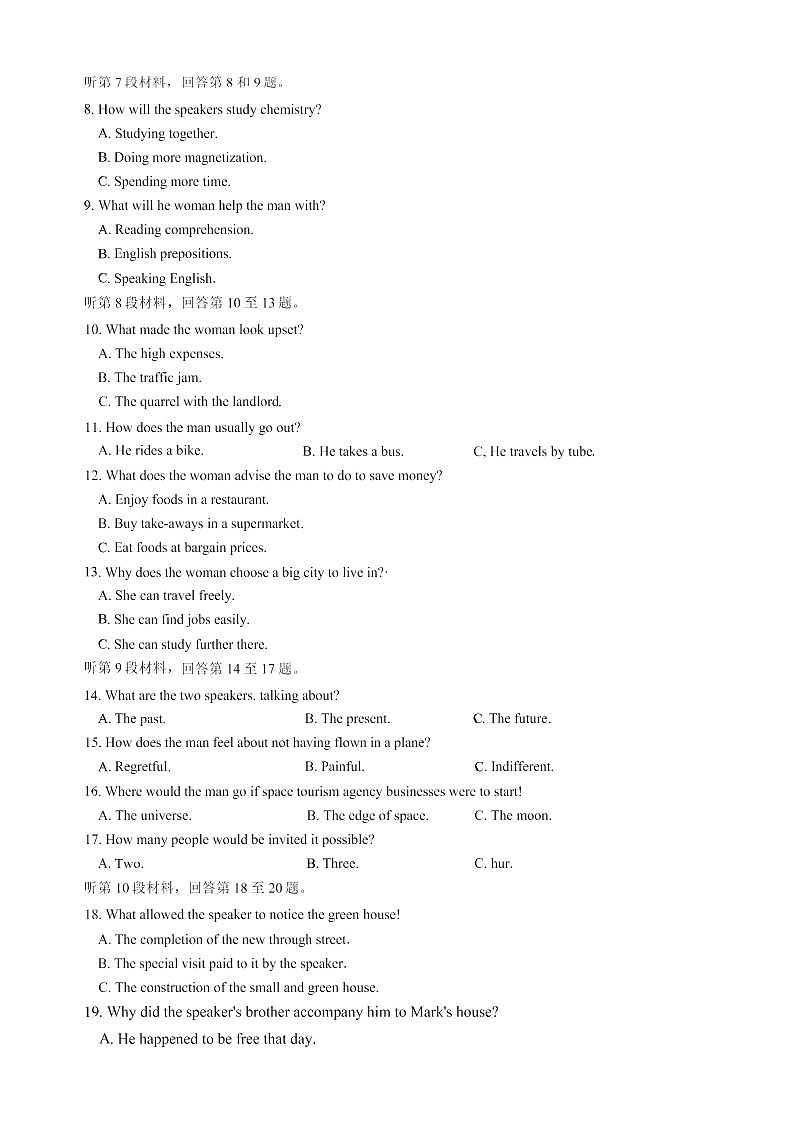 听第 7 段材料，回答第 8 和 9 题。

8. How will the speakers study chemistry?

A. Studying together.

B. Doing more magnetization.

C. Spending more time.

9. What will he woman help the man with?

A. Reading comprehension.

B. English prepositions.

C. Speaking English.

听第 8 段材料，回答第 10 至 13 题。

10. What made the woman look upset?

A. The high expenses.

B. The traffic jam.

C. The quarrel with the landlord.

11. How does the man usually go out?

A. He rides a bike.　　B. He takes a bus.　　C, He travels by tube.

12. What does the woman advise the man to do to save money?

A. Enjoy foods in a restaurant.

B. Buy take-aways in a supermarket.

C. Eat foods at bargain prices.

13. Why does the woman choose a big city to live in?·

A. She can travel freely.

B. She can find jobs easily.

C. She can study further there.

听第 9 段材料，回答第 14 至 17 题。

14. What are the two speakers. talking about?

A. The past.　　B. The present.　　C. The future.

15. How does the man feel about not having flown in a plane?

A. Regretful.　　B. Painful.　　C. Indifferent.

16. Where would the man go if space tourism agency businesses were to start!

A. The universe.　　B. The edge of space.　　C. The moon.

17. How many people would be invited it possible?

A. Two.　　B. Three.　　C. hur.

听第 10 段材料，回答第 18 至 20 题。

18. What allowed the speaker to notice the green house!

A. The completion of the new through street.

B. The special visit paid to it by the speaker.

C. The construction of the small and green house.

19. Why did the speaker's brother accompany him to Mark's house?

A. He happened to be free that day.